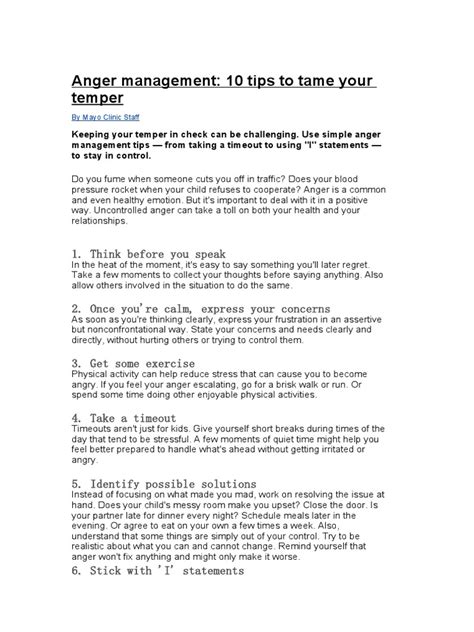 Anger management: 10 tips to tame your temper

By Mayo Clinic Staff

Keeping your temper in check can be challenging. Use simple anger management tips — from taking a timeout to using "I" statements — to stay in control.

Do you fume when someone cuts you off in traffic? Does your blood pressure rocket when your child refuses to cooperate? Anger is a common and even healthy emotion. But it's important to deal with it in a positive way. Uncontrolled anger can take a toll on both your health and your relationships.

1. Think before you speak
In the heat of the moment, it's easy to say something you'll later regret. Take a few moments to collect your thoughts before saying anything. Also allow others involved in the situation to do the same.

2. Once you're calm, express your concerns
As soon as you're thinking clearly, express your frustration in an assertive but nonconfrontational way. State your concerns and needs clearly and directly, without hurting others or trying to control them.

3. Get some exercise
Physical activity can help reduce stress that can cause you to become angry. If you feel your anger escalating, go for a brisk walk or run. Or spend some time doing other enjoyable physical activities.

4. Take a timeout
Timeouts aren't just for kids. Give yourself short breaks during times of the day that tend to be stressful. A few moments of quiet time might help you feel better prepared to handle what's ahead without getting irritated or angry.

5. Identify possible solutions
Instead of focusing on what made you mad, work on resolving the issue at hand. Does your child's messy room make you upset? Close the door. Is your partner late for dinner every night? Schedule meals later in the evening. Or agree to eat on your own a few times a week. Also, understand that some things are simply out of your control. Try to be realistic about what you can and cannot change. Remind yourself that anger won't fix anything and might only make it worse.

6. Stick with 'I' statements